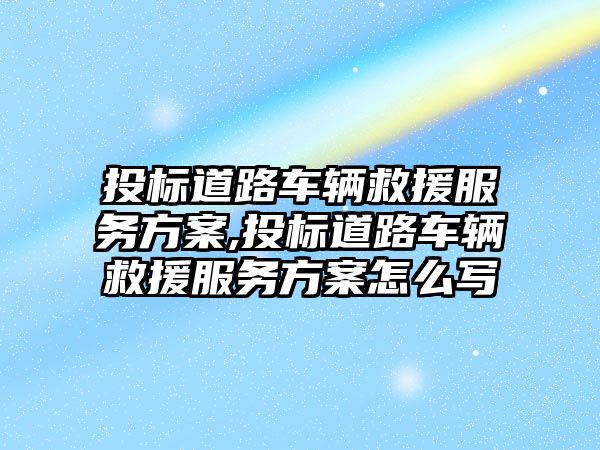 投标道路车辆救援服务方案,投标道路车辆救援服务方案怎么写